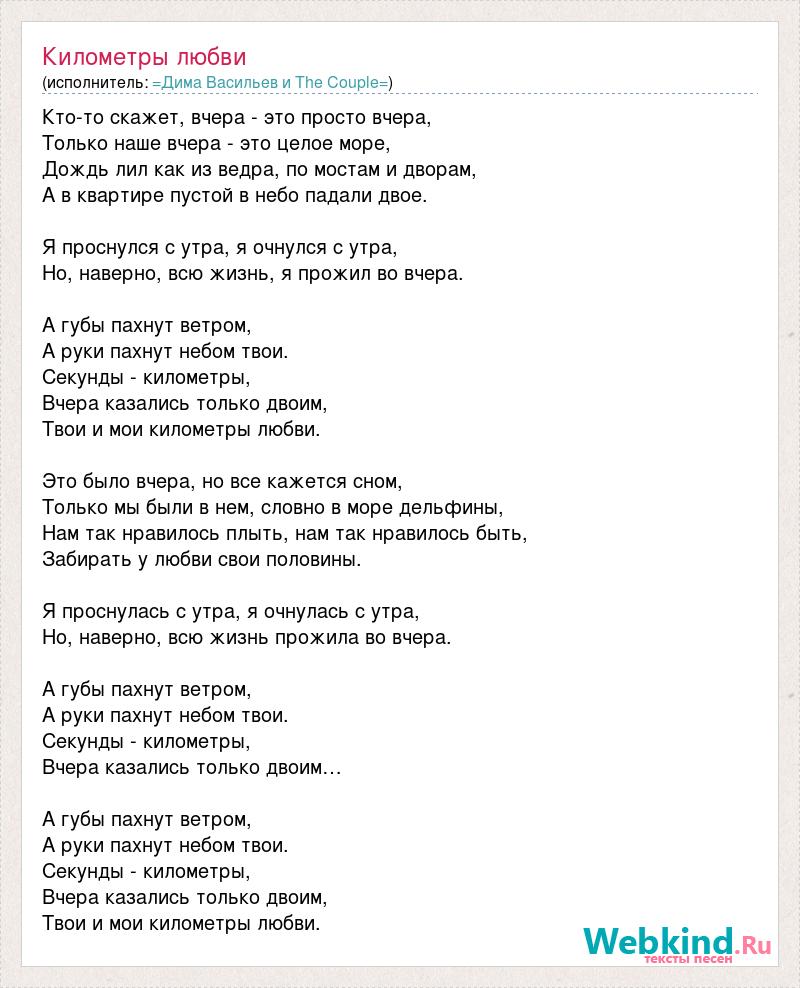 Километры любви
(исполнитель: =Дима Васильев и The Couple=)

Кто-то скажет, вчера - это просто вчера,
Только наше вчера - это целое море,
Дождь лил как из ведра, по мостам и дворам,
А в квартире пустой в небо падали двое.

Я проснулся с утра, я очнулся с утра,
Но, наверно, всю жизнь, я прожил во вчера.

А губы пахнут ветром,
А руки пахнут небом твои.
Секунды - километры,
Вчера казались только двоим,
Твои и мои километры любви.

Это было вчера, но все кажется сном,
Только мы были в нем, словно в море дельфины,
Нам так нравилось плыть, нам так нравилось быть,
Забирать у любви свои половины.

Я проснулась с утра, я очнулась с утра,
Но, наверно, всю жизнь прожила во вчера.

А губы пахнут ветром,
А руки пахнут небом твои.
Секунды - километры,
Вчера казались только двоим…

А губы пахнут ветром,
А руки пахнут небом твои.
Секунды - километры,
Вчера казались только двоим,
Твои и мои километры любви.

Webkind.Ru
тексты песен